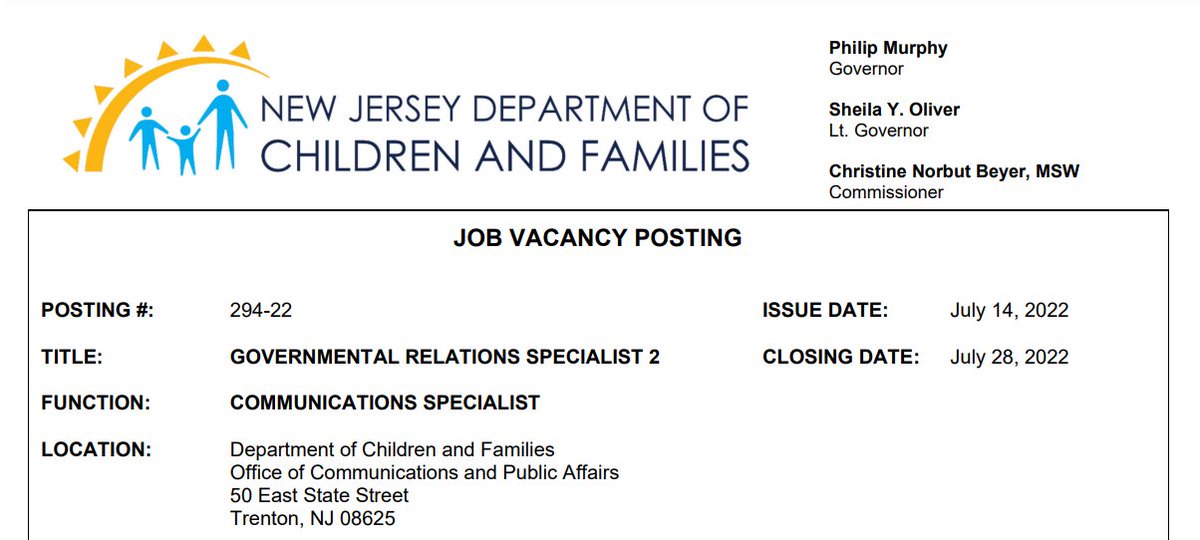 NEW JERSEY DEPARTMENT OF CHILDREN AND FAMILIES

Philip Murphy
Governor

Sheila Y. Oliver
Lt. Governor

Christine Norbut Beyer, MSW
Commissioner

JOB VACANCY POSTING

POSTING #: 294-22

ISSUE DATE: July 14, 2022

TITLE: GOVERNMENTAL RELATIONS SPECIALIST 2

CLOSING DATE: July 28, 2022

FUNCTION: COMMUNICATIONS SPECIALIST

LOCATION: Department of Children and Families
Office of Communications and Public Affairs
50 East State Street
Trenton, NJ 08625